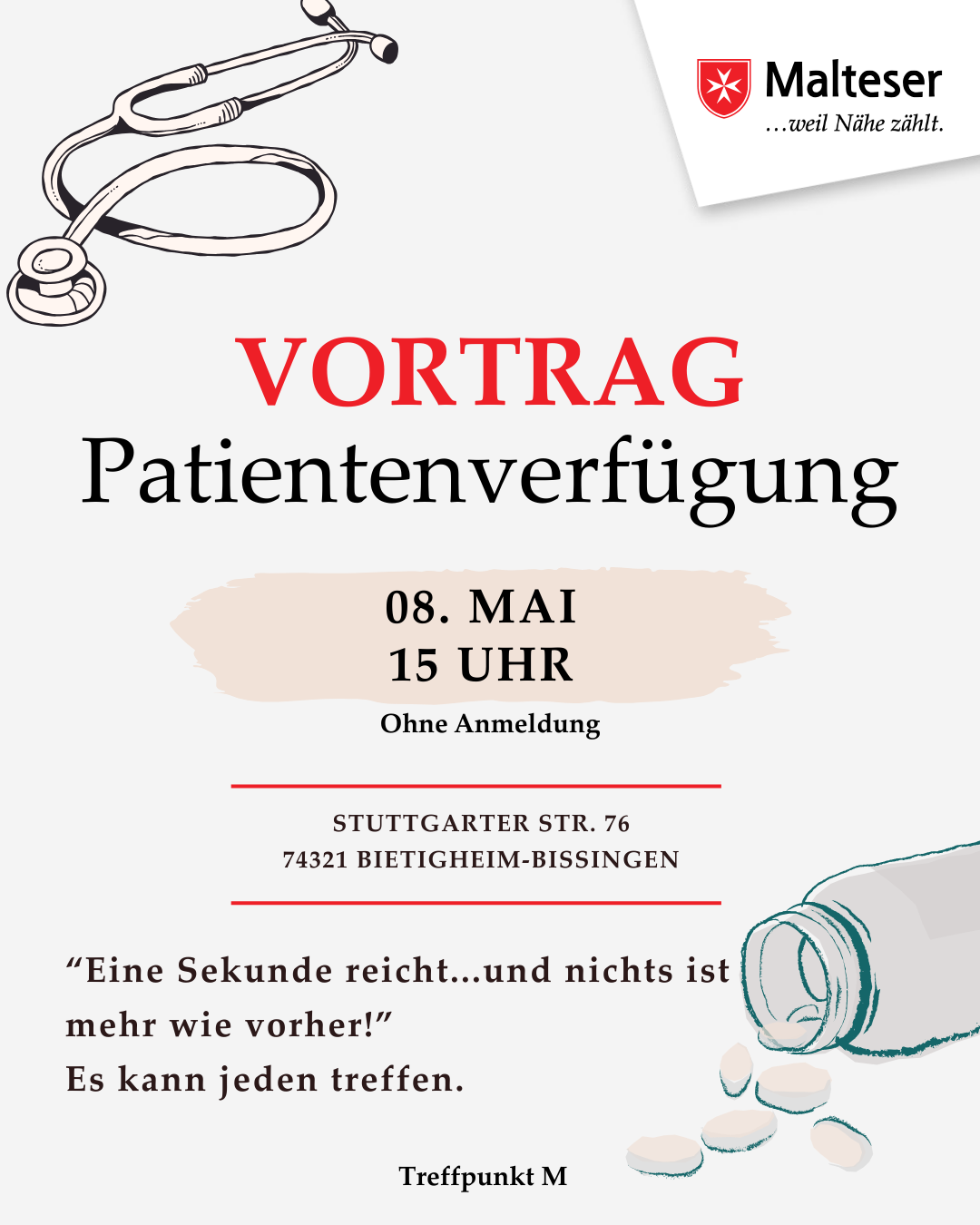 Malteser
...weil Nähe zählt.

VORTRAG
Patientenverfügung

08. MAI
15 UHR

Ohne Anmeldung

STUTTGARTER STR. 76
74321 BIETIGHEIM-BISSINGEN

“Eine Sekunde reicht...und nichts ist mehr wie vorher!”
Es kann jeden treffen.

Treffpunkt M